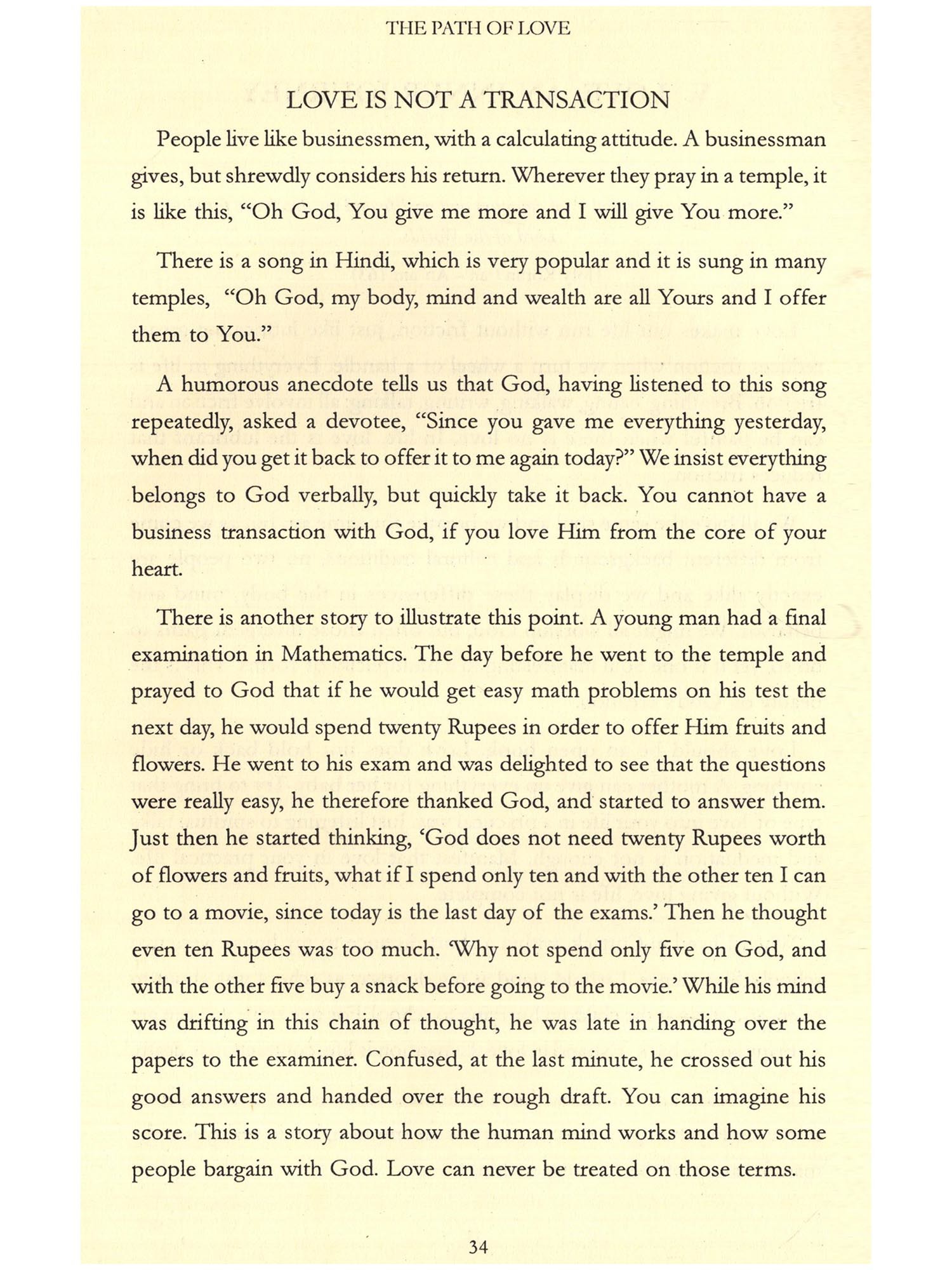 THE PATH OF LOVE

LOVE IS NOT A TRANSACTION

People live like businessmen, with a calculating attitude. A businessman gives, but shrewdly considers his return. Wherever they pray in a temple, it is like this, "Oh God, You give me more and I will give You more."

There is a song in Hindi, which is very popular and it is sung in many temples, "Oh God, my body, mind and wealth are all Yours and I offer them to You."

A humorous anecdote tells us that God, having listened to this song repeatedly, asked a devotee, "Since you gave me everything yesterday, when did you get it back to offer it to me again today?" We insist everything belongs to God verbally, but quickly take it back. You cannot have a business transaction with God, if you love Him from the core of your heart.

There is another story to illustrate this point. A young man had a final examination in Mathematics. The day before he went to the temple and prayed to God that if he would get easy math problems on his test the next day, he would spend twenty Rupees in order to offer Him fruits and flowers. He went to his exam and was delighted to see that the questions were really easy, he therefore thanked God, and started to answer them. Just then he started thinking, 'God does not need twenty Rupees worth of flowers and fruits, what if I spend only ten and with the other ten I can go to a movie, since today is the last day of the exams.' Then he thought even ten Rupees was too much. 'Why not spend only five on God, and with the other five buy a snack before going to the movie.' While his mind was drifting in this chain of thought, he was late in handing over the papers to the examiner. Confused, at the last minute, he crossed out his good answers and handed over the rough draft. You can imagine his score. This is a story about how the human mind works and how some people bargain with God. Love can never be treated on those terms.

34